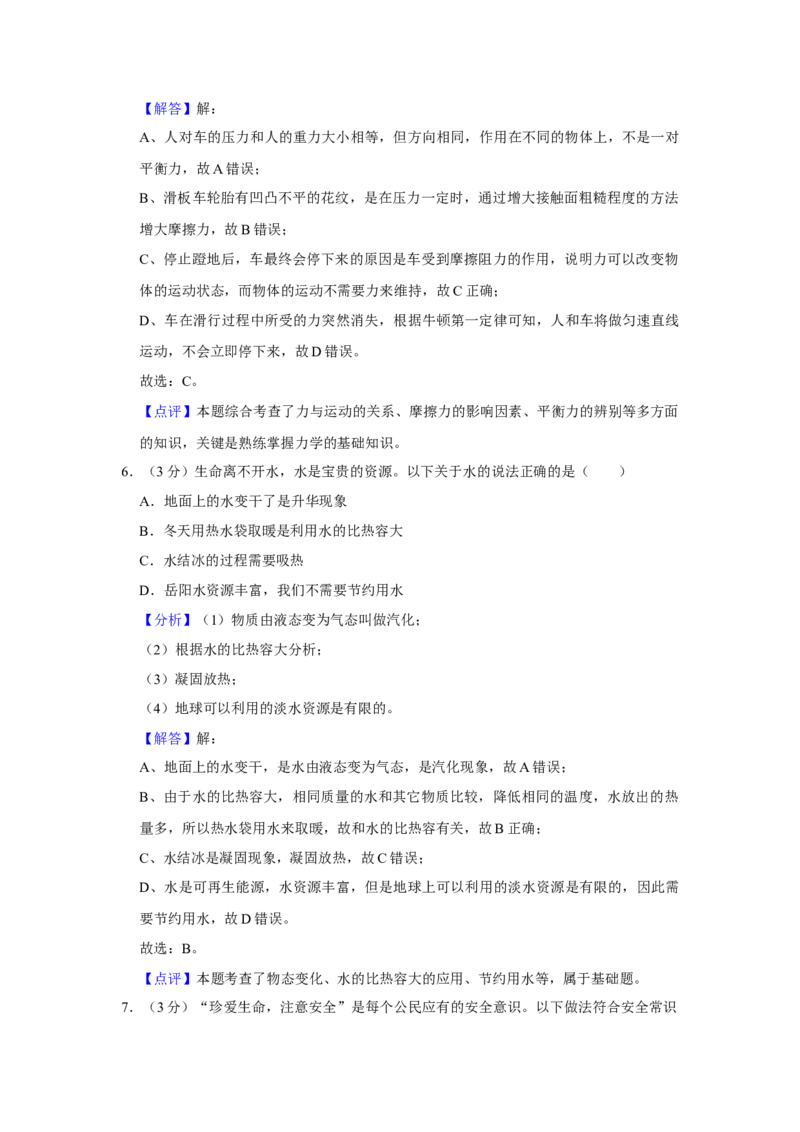 【解答】解：

A、人对车的压力和人的重力大小相等，但方向相同，作用在不同的物体上，不是一对平衡力，故A错误；

B、滑板车轮胎有凹凸不平的花纹，是在压力一定时，通过增大接触面粗糙程度的方法增大摩擦力，故B错误；

C、停止蹬地后，车最终会停下来的原因是车受到摩擦阻力的作用，说明力可以改变物体的运动状态，而物体的运动不需要力来维持，故C正确；

D、车在滑行过程中所受的力突然消失，根据牛顿第一定律可知，人和车将做匀速直线运动，不会立即停下来，故D错误。

故选：C。

【点评】本题综合考查了力与运动的关系、摩擦力的影响因素、平衡力的辨别等多方面的知识，关键是熟练掌握力学的基础知识。

6.（3分）生命离不开水，水是宝贵的资源。以下关于水的说法正确的是（　　）

A．地面上的水变干了是升华现象

B．冬天用热水袋取暖是利用水的比热容大

C．水结冰的过程需要吸热

D．岳阳水资源丰富，我们不需要节约用水

【分析】（1）物质由液态变为气态叫做汽化；

（2）根据水的比热容大分析；

（3）凝固放热；

（4）地球可以利用的淡水资源是有限的。

【解答】解：

A、地面上的水变干，是水由液态变为气态，是汽化现象，故A错误；

B、由于水的比热容大，相同质量的水和其它物质比较，降低相同的温度，水放出的热量多，所以热水袋用水来取暖，故和水的比热容有关，故B正确；

C、水结冰是凝固现象，凝固放热，故C错误；

D、水是可再生能源，水资源丰富，但是地球上可以利用的淡水资源是有限的，因此需要节约用水，故D错误。

故选：B。

【点评】本题考查了物态变化、水的比热容大的应用、节约用水等，属于基础题。

7.（3分）“珍爱生命，注意安全”是每个公民应有的安全意识。以下做法符合安全常识